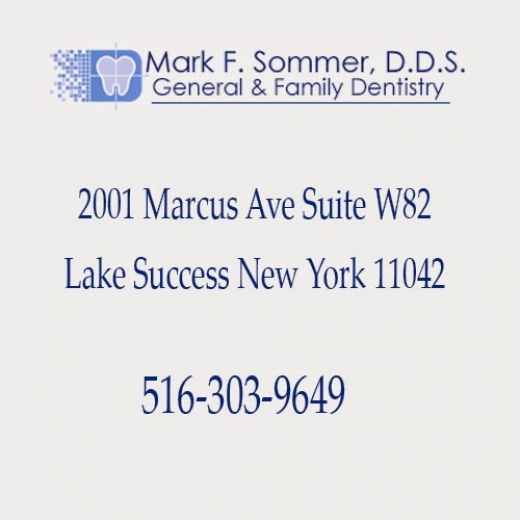 Mark F. Sommer, D.D.S.
General & Family Dentistry

2001 Marcus Ave Suite W82

Lake Success New York 11042

516-303-9649